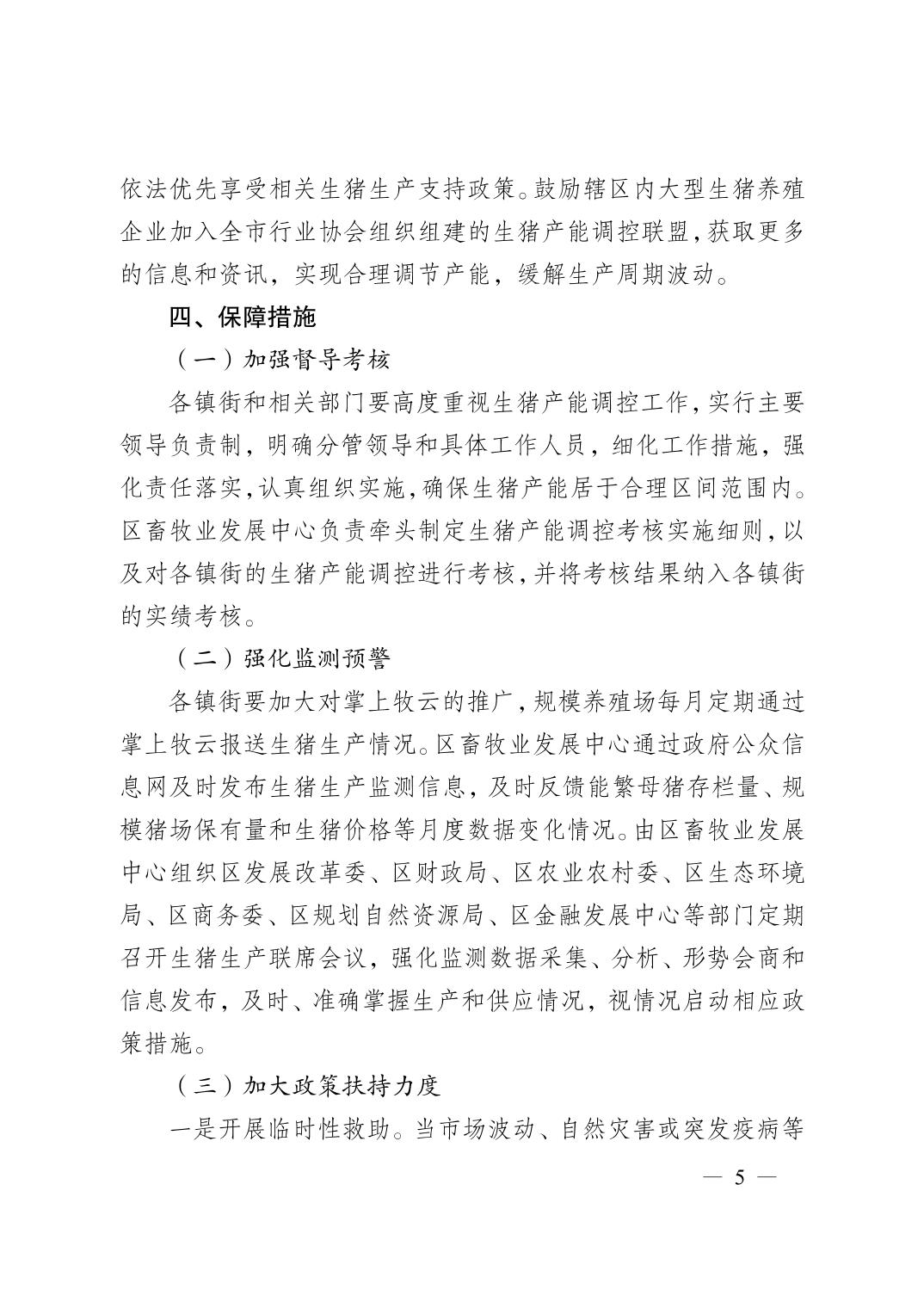 依法优先享受相关生猪生产支持政策。鼓励辖区内大型生猪养殖企业加入全市行业协会组织组建的生猪产能调控联盟，获取更多的信息和资讯，实现合理调节产能，缓解生产周期波动。

四、保障措施

（一）加强督导考核

各镇街和相关部门要高度重视生猪产能调控工作，实行主要领导负责制，明确分管领导和具体工作人员，细化工作措施，强化责任落实，认真组织实施，确保生猪产能居于合理区间范围内。区畜牧业发展中心负责牵头制定生猪产能调控考核实施细则，以及对各镇街的生猪产能调控进行考核，并将考核结果纳入各镇街的实绩考核。

（二）强化监测预警

各镇街要加大对掌上牧云的推广，规模养殖场每月定期通过掌上牧云报送生猪生产情况。区畜牧业发展中心通过政府公众信息网及时发布生猪生产监测信息，及时反馈能繁母猪存栏量、规模猪场保有量和生猪价格等月度数据变化情况。由区畜牧业发展中心组织区发展改革委、区财政局、区农业农村委、区生态环境局、区商务委、区规划自然资源局、区金融发展中心等部门定期召开生猪生产联席会议，强化监测数据采集、分析、形势会商和信息发布，及时、准确掌握生产和供应情况，视情况启动相应政策措施。

（三）加大政策扶持力度

一是开展临时性救助。当市场波动、自然灾害或突发疫病等

— 5 —